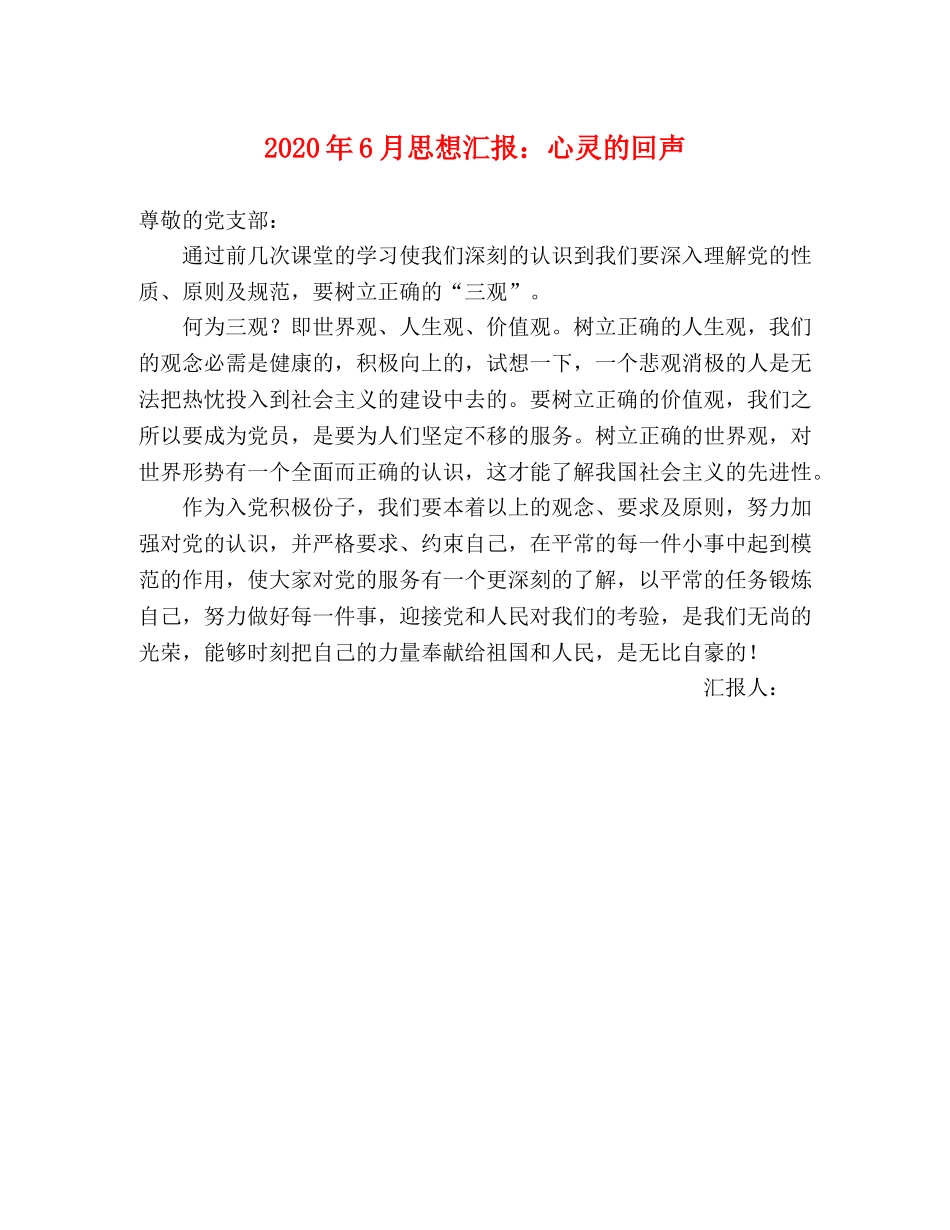 2020年6月思想汇报：心灵的回声

尊敬的党支部：

通过前几次课堂的学习使我们深刻的认识到我们要深入理解党的性质、原则及规范，要树立正确的“三观”。

何为三观？即世界观、人生观、价值观。树立正确的人生观，我们的观念必需是健康的，积极向上的，试想一下，一个悲观消极的人是无法把热忱投入到社会主义的建设中去的。要树立正确的价值观，我们之所以要成为党员，是要为人们坚定不移的服务。树立正确的世界观，对世界形势有一个全面而正确的认识，这才能了解我国社会主义的先进性。

作为入党积极份子，我们要本着以上的观念、要求及原则，努力加强对党的认识，并严格要求、约束自己，在平常的每一件小事中起到模范的作用，使大家对党的服务有一个更深刻的了解，以平常的任务锻炼自己，努力做好每一件事，迎接党和人民对我们的考验，是我们无尚的光荣，能够时刻把自己的力量奉献给祖国和人民，是无比自豪的！

汇报人：